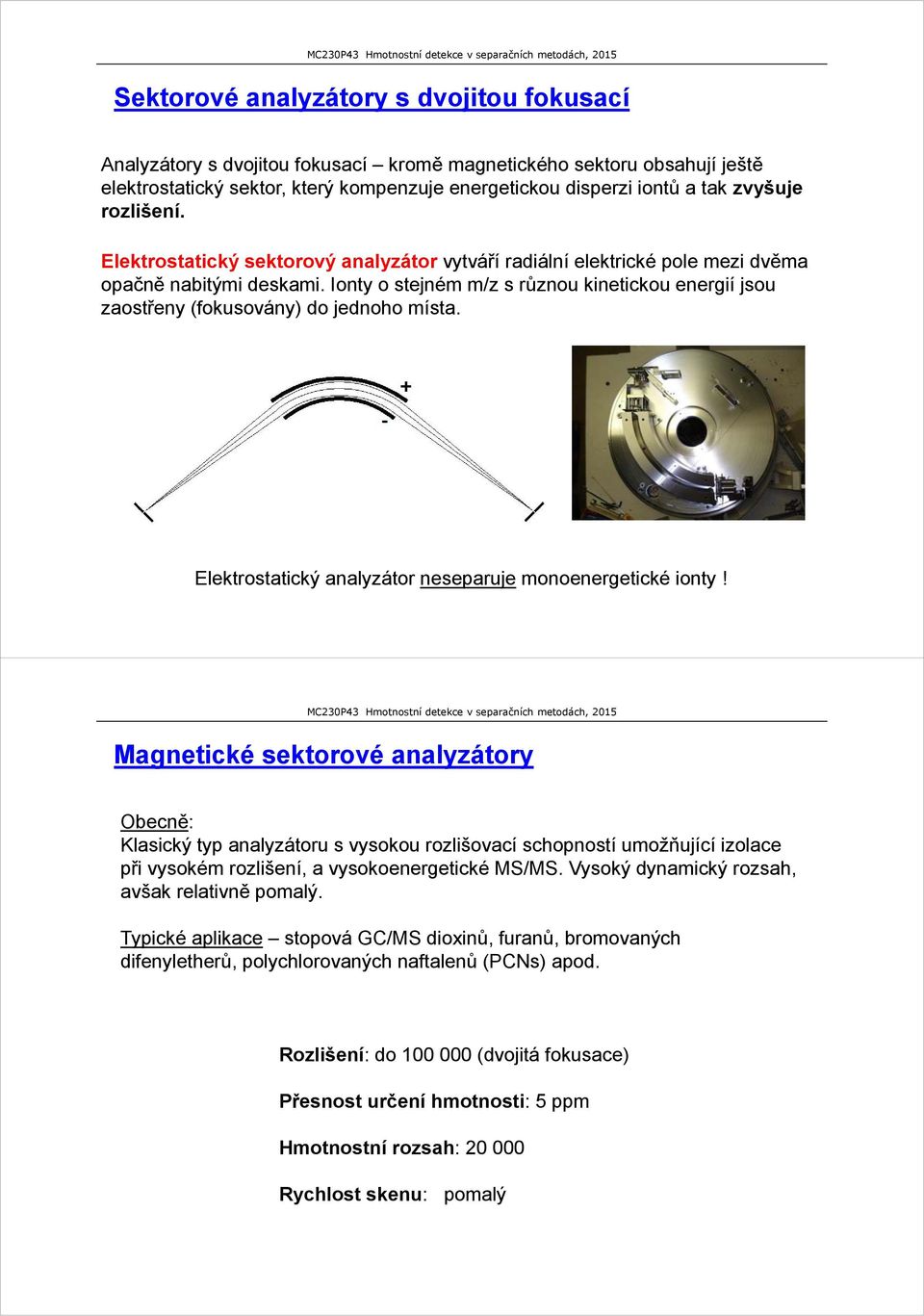 MC230P43 Hmotnostní detekce v separačních metodách, 2015

Sektorové analyzátory s dvojitou fokusací

Analyzátory s dvojitou fokusací – kromě magnetického sektoru obsahují ještě elektrostatický sektor, který kompenzuje energetickou disperzi iontů a tak zvyšuje rozlišení.

Elektrostatický sektorový analyzátor vytváří radiální elektrické pole mezi dvěma opačně nabitými deskami. Ionty o stejném m/z s různou kinetickou energií jsou zaostřeny (fokusovány) do jednoho místa.

+

-

Elektrostatický analyzátor neseparuje monoenergetické ionty !

MC230P43 Hmotnostní detekce v separačních metodách, 2015

Magnetické sektorové analyzátory

Obecně:
Klasický typ analyzátoru s vysokou rozlišovací schopností umožňující izolace při vysokém rozlišení, a vysokoenergetické MS/MS. Vysoký dynamický rozsah, avšak relativně pomalý.

Typické aplikace – stopová GC/MS dioxinů, furanů, bromovaných difenyletherů, polychlorovaných naftalenů (PCNs) apod.

Rozlišení: do 100 000 (dvojitá fokusace)

Přesnost určení hmotnosti: 5 ppm

Hmotnostní rozsah: 20 000

Rychlost skenu: pomalý